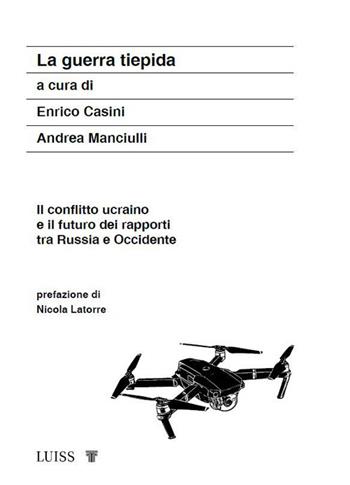 La guerra tiepida

a cura di

Enrico Casini

Andrea Manciulli

Il conflitto ucraino
e il futuro dei rapporti
tra Russia e Occidente

prefazione di
Nicola Latorre

LUISS